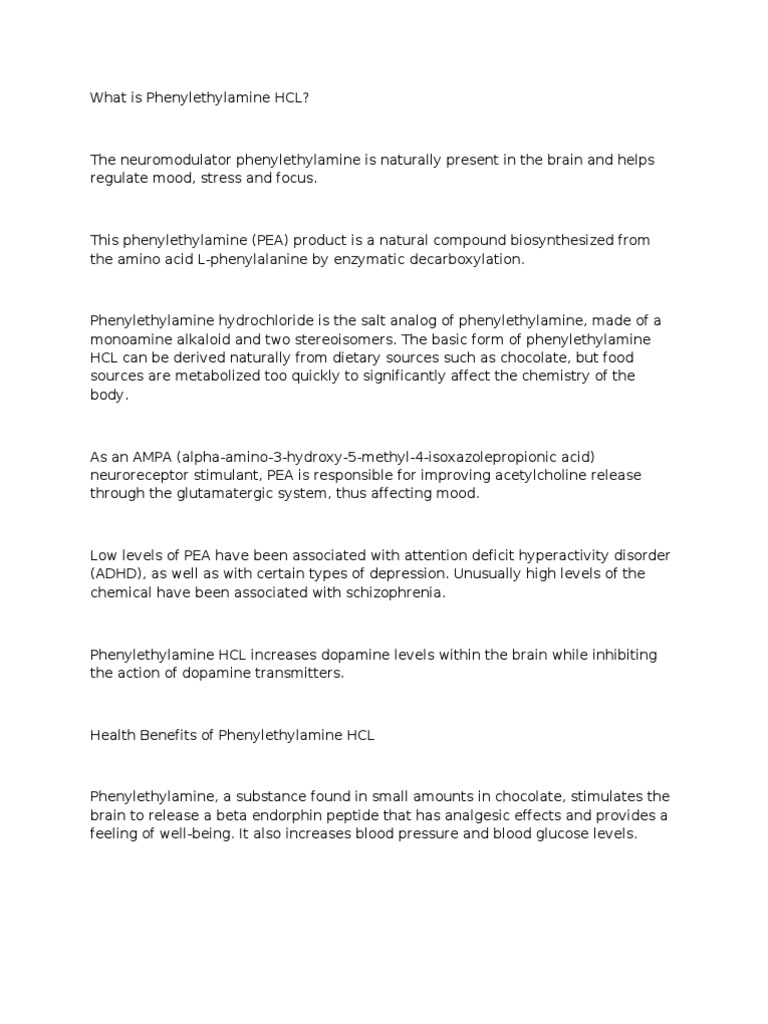 What is Phenylethylamine HCL?

The neuromodulator phenylethylamine is naturally present in the brain and helps regulate mood, stress and focus.

This phenylethylamine (PEA) product is a natural compound biosynthesized from the amino acid L-phenylalanine by enzymatic decarboxylation.

Phenylethylamine hydrochloride is the salt analog of phenylethylamine, made of a monoamine alkaloid and two stereoisomers. The basic form of phenylethylamine HCL can be derived naturally from dietary sources such as chocolate, but food sources are metabolized too quickly to significantly affect the chemistry of the body.

As an AMPA (alpha-amino-3-hydroxy-5-methyl-4-isoxazolepropionic acid) neuroreceptor stimulant, PEA is responsible for improving acetylcholine release through the glutamatergic system, thus affecting mood.

Low levels of PEA have been associated with attention deficit hyperactivity disorder (ADHD), as well as with certain types of depression. Unusually high levels of the chemical have been associated with schizophrenia.

Phenylethylamine HCL increases dopamine levels within the brain while inhibiting the action of dopamine transmitters.

Health Benefits of Phenylethylamine HCL

Phenylethylamine, a substance found in small amounts in chocolate, stimulates the brain to release a beta endorphin peptide that has analgesic effects and provides a feeling of well-being. It also increases blood pressure and blood glucose levels.